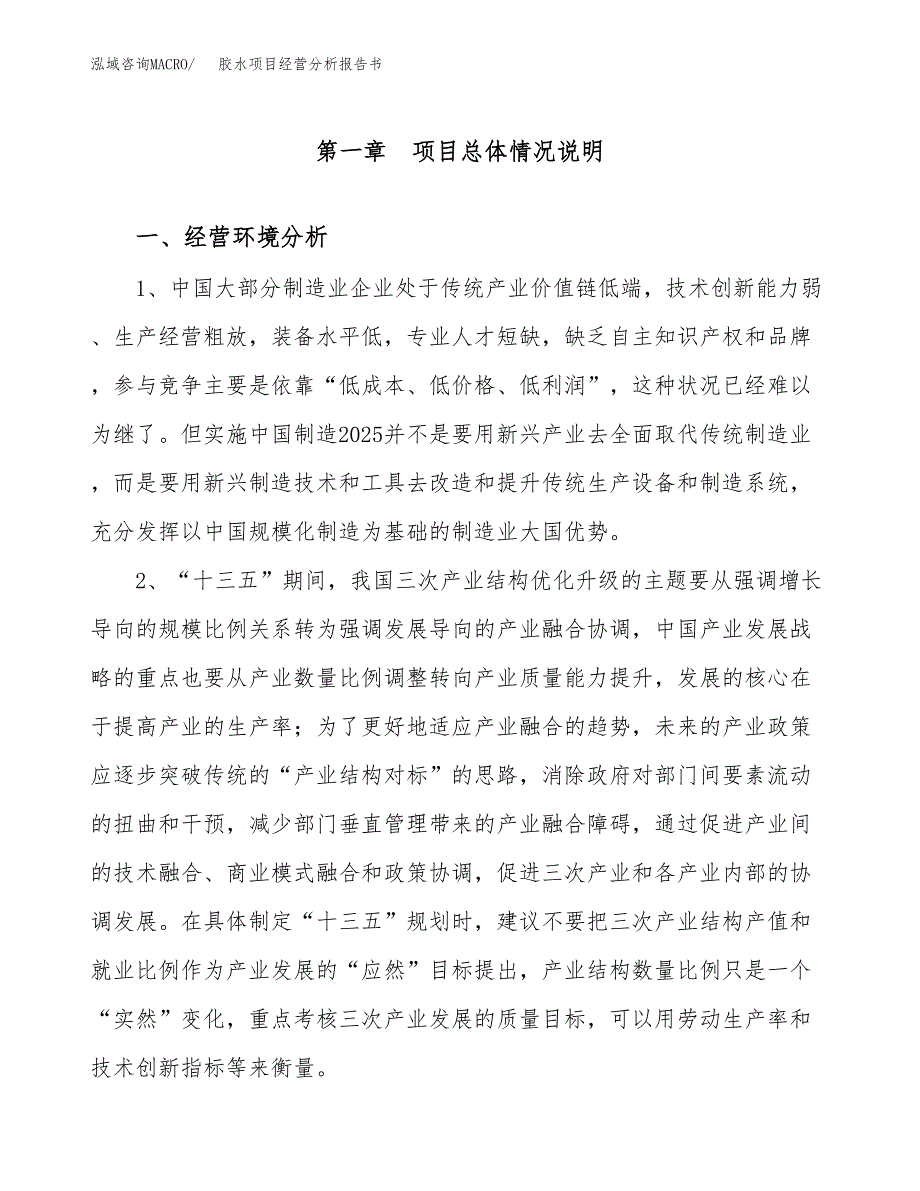 泓域咨询MACRO/ 胶水项目经营分析报告书

第一章 项目总体情况说明

一、经营环境分析

1、中国大部分制造业企业处于传统产业价值链低端，技术创新能力弱、生产经营粗放，装备水平低，专业人才短缺，缺乏自主知识产权和品牌，参与竞争主要是依靠“低成本、低价格、低利润”，这种状况已经难以为继了。但实施中国制造2025并不是要用新兴产业去全面取代传统制造业，而是要用新兴制造技术和工具去改造和提升传统生产设备和制造系统，充分发挥以中国规模化制造为基础的制造业大国优势。

2、“十三五”期间，我国三次产业结构优化升级的主题要从强调增长导向的规模比例关系转为强调发展导向的产业融合协调，中国产业发展战略的重点也要从产业数量比例调整转向产业质量能力提升，发展的核心在于提高产业的生产率；为了更好地适应产业融合的趋势，未来的产业政策应逐步突破传统的“产业结构对标”的思路，消除政府对部门间要素流动的扭曲和干预，减少部门垂直管理带来的产业融合障碍，通过促进产业间的技术融合、商业模式融合和政策协调，促进三次产业和各产业内部的协调发展。在具体制定“十三五”规划时，建议不要把三次产业结构产值和就业比例作为产业发展的“应然”目标提出，产业结构数量比例只是一个“实然”变化，重点考核三次产业发展的质量目标，可以用劳动生产率和技术创新指标等来衡量。